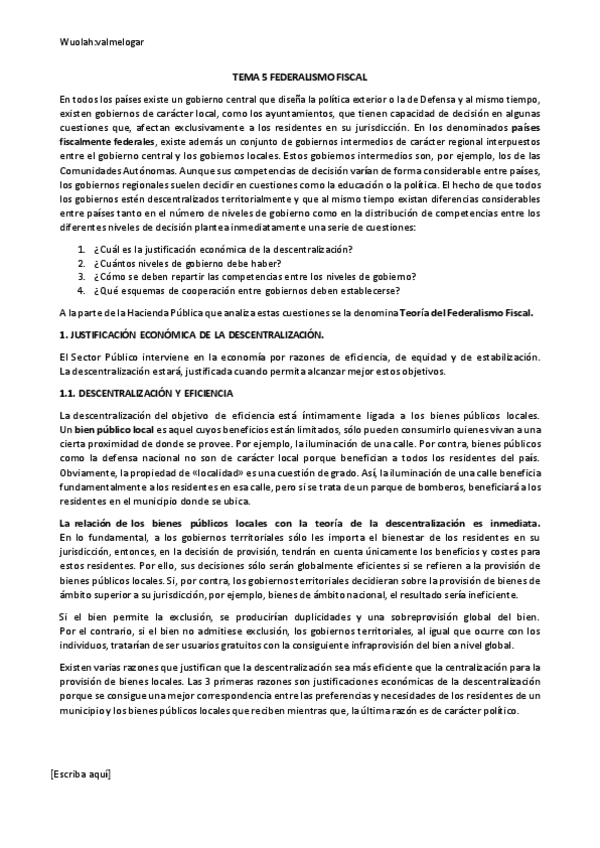 Wuolah:valmelogar

TEMA 5 FEDERALISMO FISCAL

En todos los países existe un gobierno central que diseña la política exterior o la de Defensa y al mismo tiempo, existen gobiernos de carácter local, como los ayuntamientos, que tienen capacidad de decisión en algunas cuestiones que, afectan exclusivamente a los residentes en su jurisdicción. En los denominados países fiscalmente federales, existe además un conjunto de gobiernos intermedios de carácter regional interpuestos entre el gobierno central y los gobiernos locales. Estos gobiernos intermedios son, por ejemplo, los de las Comunidades Autónomas. Aunque sus competencias de decisión varían de forma considerable entre países, los gobiernos regionales suelen decidir en cuestiones como la educación o la política. El hecho de que todos los gobiernos estén descentralizados territorialmente y que al mismo tiempo existan diferencias considerables entre países tanto en el número de niveles de gobierno como en la distribución de competencias entre los diferentes niveles de decisión plantea inmediatamente una serie de cuestiones:

1. ¿Cuál es la justificación económica de la descentralización?
2. ¿Cuántos niveles de gobierno debe haber?
3. ¿Cómo se deben repartir las competencias entre los niveles de gobierno?
4. ¿Qué esquemas de cooperación entre gobiernos deben establecerse?

A la parte de la Hacienda Pública que analiza estas cuestiones se la denomina Teoría del Federalismo Fiscal.

1. JUSTIFICACIÓN ECONÓMICA DE LA DESCENTRALIZACIÓN.

El Sector Público interviene en la economía por razones de eficiencia, de equidad y de estabilización. La descentralización estará, justificada cuando permita alcanzar mejor estos objetivos.

1.1. DESCENTRALIZACIÓN Y EFICIENCIA

La descentralización del objetivo de eficiencia está íntimamente ligada a los bienes públicos locales. Un bien público local es aquel cuyos beneficios están limitados, sólo pueden consumirlo quienes vivan a una cierta proximidad de donde se provee. Por ejemplo, la iluminación de una calle. Por contra, bienes públicos como la defensa nacional no son de carácter local porque benefician a todos los residentes del país. Obviamente, la propiedad de «localidad» es una cuestión de grado. Así, la iluminación de una calle beneficia fundamentalmente a los residentes en esa calle, pero si se trata de un parque de bomberos, beneficiará a los residentes en el municipio donde se ubica.

La relación de los bienes públicos locales con la teoría de la descentralización es inmediata. En lo fundamental, a los gobiernos territoriales sólo les importa el bienestar de los residentes en su jurisdicción, entonces, en la decisión de provisión, tendrán en cuenta únicamente los beneficios y costes para estos residentes. Por ello, sus decisiones sólo serán globalmente eficientes si se refieren a la provisión de bienes públicos locales. Si, por contra, los gobiernos territoriales decidieran sobre la provisión de bienes de ámbito superior a su jurisdicción, por ejemplo, bienes de ámbito nacional, el resultado sería ineficiente.

Si el bien permite la exclusión, se producirían duplicidades y una sobreprovisión global del bien. Por el contrario, si el bien no admitiese exclusión, los gobiernos territoriales, al igual que ocurre con los individuos, tratarían de ser usuarios gratuitos con la consiguiente infraprovisión del bien a nivel global.

Existen varias razones que justifican que la descentralización sea más eficiente que la centralización para la provisión de bienes locales. Las 3 primeras razones son justificaciones económicas de la descentralización porque se consigue una mejor correspondencia entre las preferencias y necesidades de los residentes de un municipio y los bienes públicos locales que reciben mientras que, la última razón es de carácter político.

[Escriba aquí]